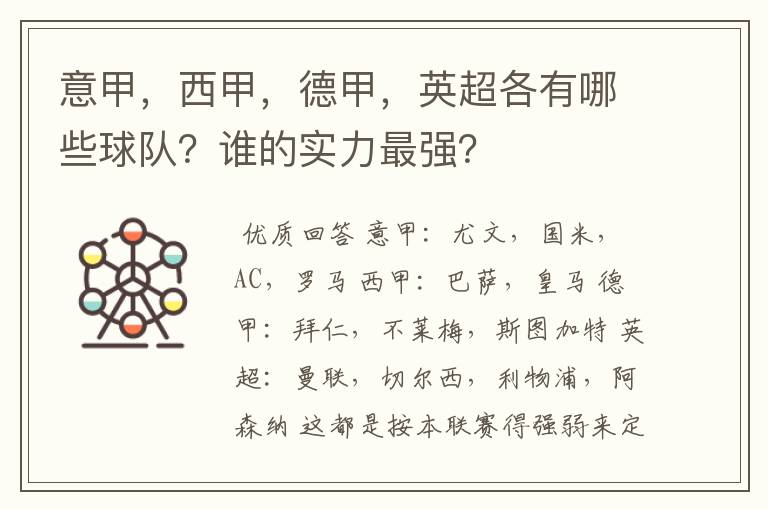 意甲，西甲，德甲，英超各有哪些球队？谁的实力最强？

优质回答 意甲：尤文，国米，AC，罗马 西甲：巴萨，皇马 德甲：拜仁，不莱梅，斯图加特 英超：曼联，切尔西，利物浦，阿森纳 这都是按本联赛得强弱来定